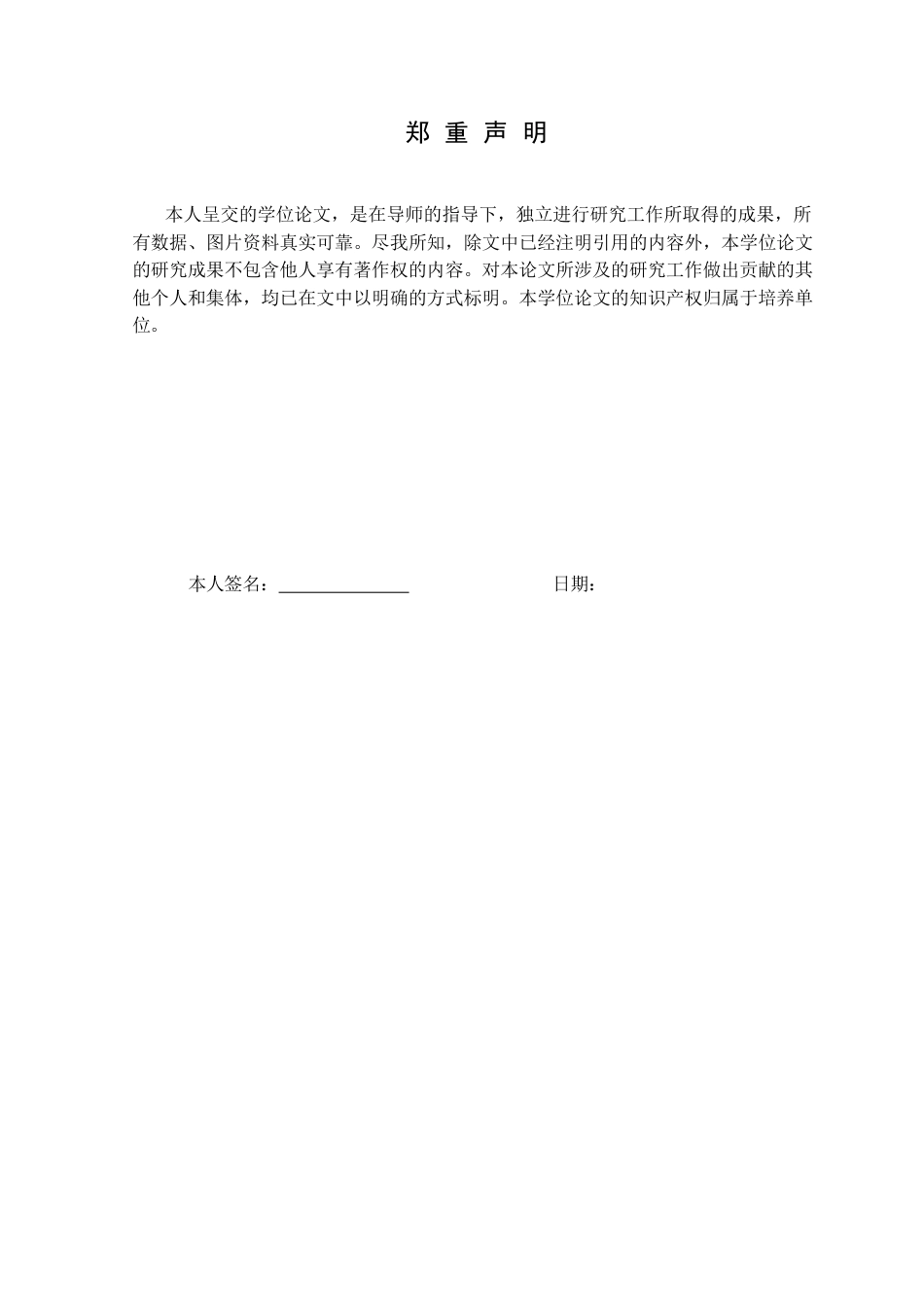 郑 重 声 明

本人呈交的学位论文，是在导师的指导下，独立进行研究工作所取得的成果，所有数据、图片资料真实可靠。尽我所知，除文中已经注明引用的内容外，本学位论文的研究成果不包含他人享有著作权的内容。对本论文所涉及的研究工作做出贡献的其他个人和集体，均已在文中以明确的方式标明。本学位论文的知识产权归属于培养单位。

本人签名：______________ 日期：